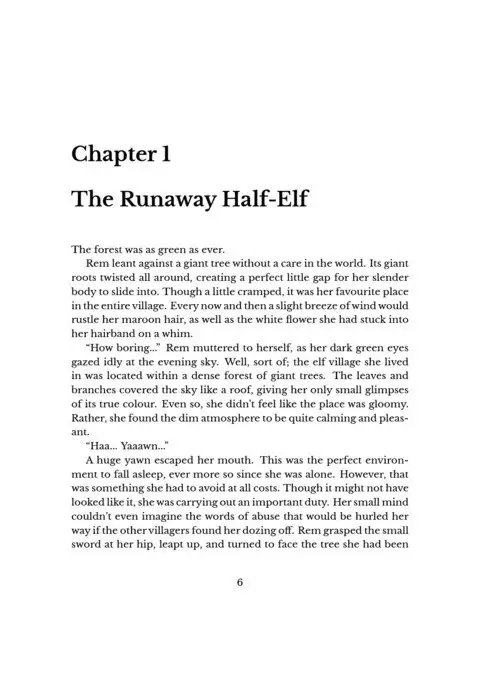 Chapter 1

The Runaway Half-Elf

The forest was as green as ever.

Rem leant against a giant tree without a care in the world. Its giant roots twisted all around, creating a perfect little gap for her slender body to slide into. Though a little cramped, it was her favourite place in the entire village. Every now and then a slight breeze of wind would rustle her maroon hair, as well as the white flower she had stuck into her hairband on a whim.

"How boring..." Rem muttered to herself, as her dark green eyes gazed idly at the evening sky. Well, sort of; the elf village she lived in was located within a dense forest of giant trees. The leaves and branches covered the sky like a roof, giving her only small glimpses of its true colour. Even so, she didn't feel like the place was gloomy. Rather, she found the dim atmosphere to be quite calming and pleasant.

"Haa... Yaaawn..."

A huge yawn escaped her mouth. This was the perfect environment to fall asleep, ever more so since she was alone. However, that was something she had to avoid at all costs. Though it might not have looked like it, she was carrying out an important duty. Her small mind couldn't even imagine the words of abuse that would be hurled her way if the other villagers found her dozing off. Rem grasped the small sword at her hip, leapt up, and turned to face the tree she had been

6